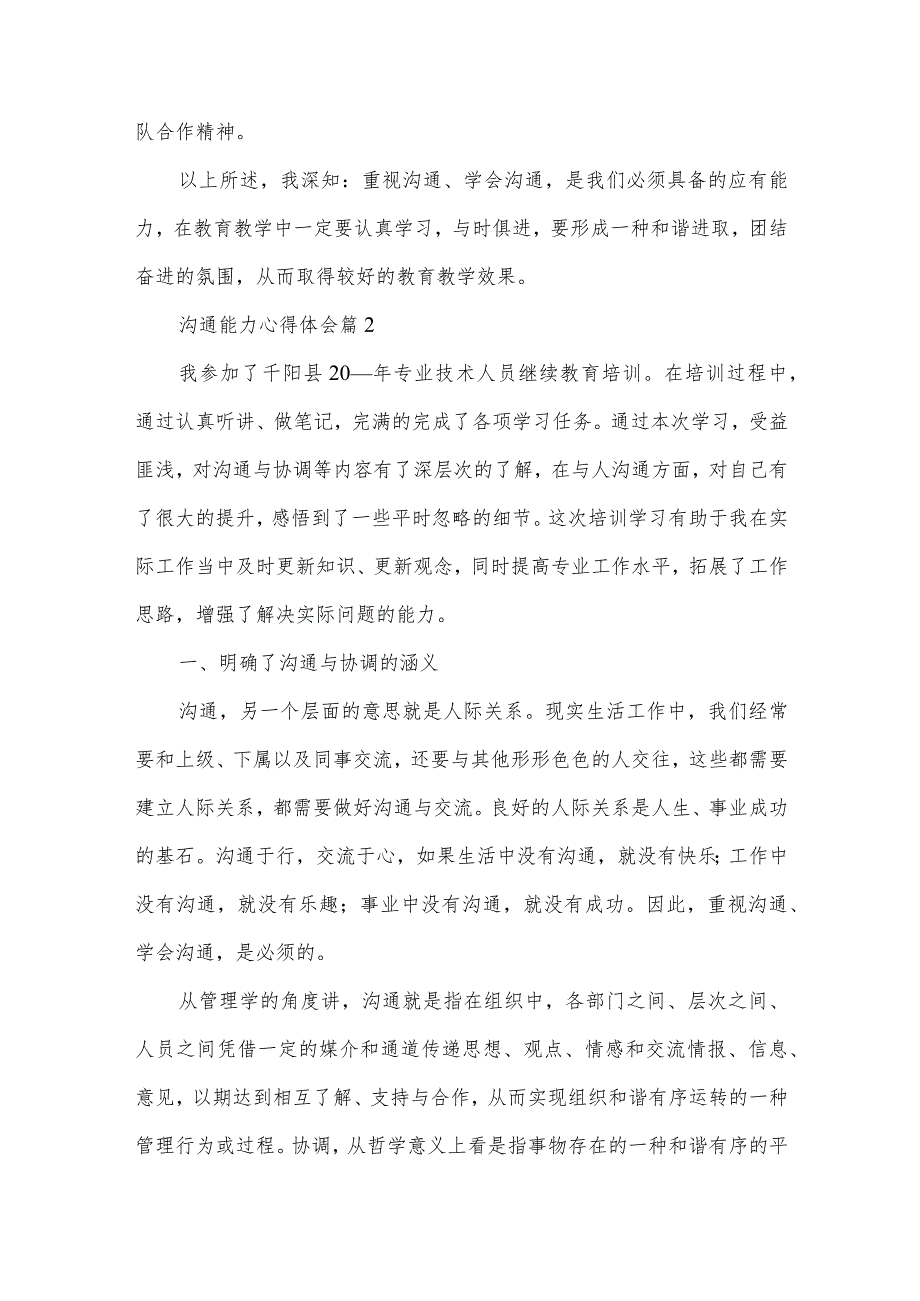 队合作精神。

以上所述，我深知：重视沟通、学会沟通，是我们必须具备的应有能力，在教育教学中一定要认真学习，与时俱进，要形成一种和谐进取，团结奋进的氛围，从而取得较好的教育教学效果。

沟通能力心得体会篇2

我参加了千阳县20—年专业技术人员继续教育培训。在培训过程中，通过认真听讲、做笔记，完满的完成了各项学习任务。通过本次学习，受益匪浅，对沟通与协调等内容有了深层次的了解，在与人沟通方面，对自己有了很大的提升，感悟到了一些平时忽略的细节。这次培训学习有助于我在实际工作当中及时更新知识、更新观念，同时提高专业工作水平，拓展了工作思路，增强了解决实际问题的能力。

一、明确了沟通与协调的涵义

沟通，另一个层面的意思就是人际关系。现实生活工作中，我们经常要和上级、下属以及同事交流，还要与其他形形色色的人交往，这些都需要建立人际关系，都需要做好沟通与交流。良好的人际关系是人生、事业成功的基石。沟通于行，交流于心，如果生活中没有沟通，就没有快乐;工作中没有沟通，就没有乐趣；事业中没有沟通，就没有成功。因此，重视沟通、学会沟通，是必须的。

从管理学的角度讲，沟通就是指在组织中，各部门之间、层次之间、人员之间凭借一定的媒介和通道传递思想、观点、情感和交流情报、信息、意见，以期达到相互了解、支持与合作，从而实现组织和谐有序运转的一种管理行为或过程。协调，从哲学意义上看是指事物存在的一种和谐有序的平